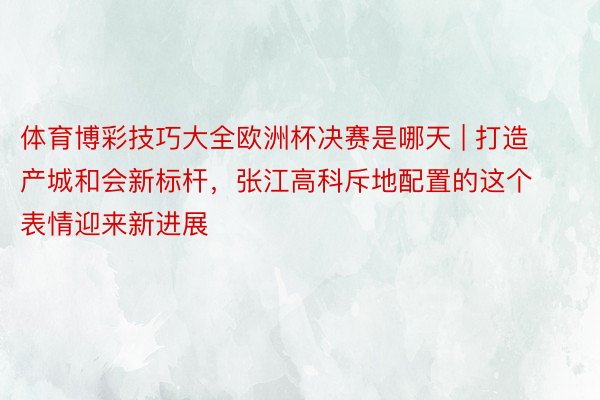 体育博彩技巧大全欧洲杯决赛是哪天 | 打造产城和会新标杆，张江高科斥地配置的这个表情迎来新进展